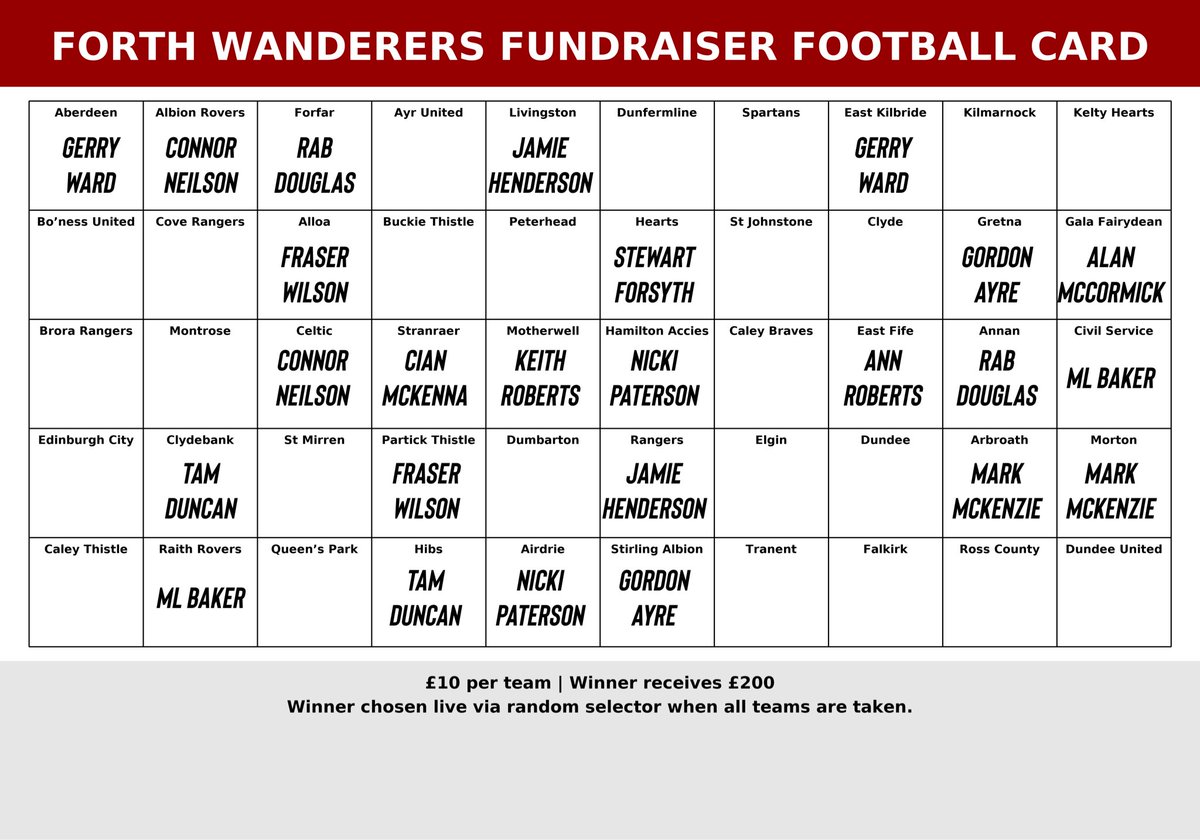 FORTH WANDERERS FUNDRAISER FOOTBALL CARD

| Aberdeen GERRY WARD | Albion Rovers CONNOR NEILSON | Forfar RAB DOUGLAS | Ayr United | Livingston JAMIE HENDERSON | Dunfermline | Spartans | East Kilbride GERRY WARD | Kilmarnock | Kelty Hearts |
|---|---|---|---|---|---|---|---|---|---|
| Bo'ness United | Cove Rangers | Alloa FRASER WILSON | Buckie Thistle | Peterhead | Hearts STEWART FORSYTH | St Johnstone | Clyde | Gretna GORDON AYRE | Gala Fairydean ALAN MCCORMICK |
| Brora Rangers | Montrose | Celtic CONNOR NEILSON | Stranraer CIAN MCKENNA | Motherwell KEITH ROBERTS | Hamilton Accies NICKI PATERSON | Caley Braves | East Fife ANN ROBERTS | Annan RAB DOUGLAS | Civil Service ML BAKER |
| Edinburgh City | Clydebank TAM DUNCAN | St Mirren | Partick Thistle FRASER WILSON | Dumbarton | Rangers JAMIE HENDERSON | Elgin | Dundee | Arbroath MARK MCKENZIE | Morton MARK MCKENZIE |
| Caley Thistle | Raith Rovers ML BAKER | Queen's Park | Hibs TAM DUNCAN | Airdrie NICKI PATERSON | Stirling Albion GORDON AYRE | Tranent | Falkirk | Ross County | Dundee United |

£10 per team | Winner receives £200
Winner chosen live via random selector when all teams are taken.